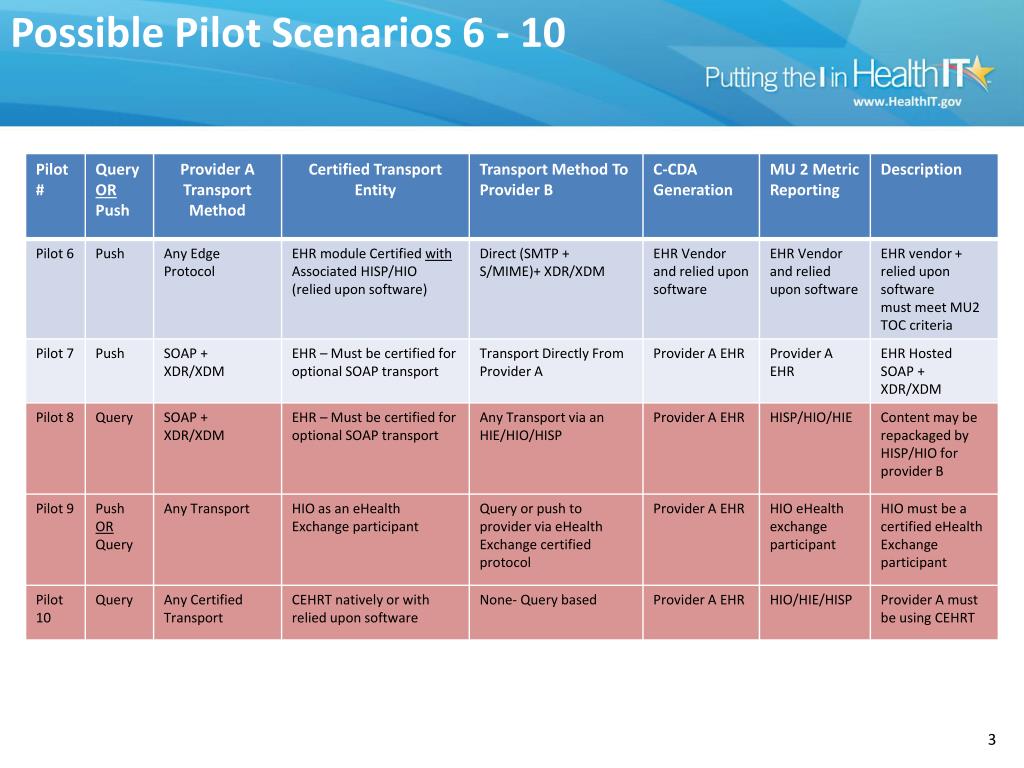 Possible Pilot Scenarios 6 - 10

Putting the I in HealthIT
www.HealthIT.gov

| Pilot # | Query OR Push | Provider A Transport Method | Certified Transport Entity | Transport Method To Provider B | C-CDA Generation | MU 2 Metric Reporting | Description |
|---|---|---|---|---|---|---|---|
| Pilot 6 | Push | Any Edge Protocol | EHR module Certified with Associated HISP/HIO (relied upon software) | Direct (SMTP + S/MIME)+ XDR/XDM | EHR Vendor and relied upon software | EHR Vendor and relied upon software | EHR vendor + relied upon software must meet MU2 TOC criteria |
| Pilot 7 | Push | SOAP + XDR/XDM | EHR – Must be certified for optional SOAP transport | Transport Directly From Provider A | Provider A EHR | Provider A EHR | EHR Hosted SOAP + XDR/XDM |
| Pilot 8 | Query | SOAP + XDR/XDM | EHR – Must be certified for optional SOAP transport | Any Transport via an HIE/HIO/HISP | Provider A EHR | HISP/HIO/HIE | Content may be repackaged by HISP/HIO for provider B |
| Pilot 9 | Push OR Query | Any Transport | HIO as an eHealth Exchange participant | Query or push to provider via eHealth Exchange certified protocol | Provider A EHR | HIO eHealth exchange participant | HIO must be a certified eHealth Exchange participant |
| Pilot 10 | Query | Any Certified Transport | CEHRT natively or with relied upon software | None- Query based | Provider A EHR | HIO/HIE/HISP | Provider A must be using CEHRT |

3